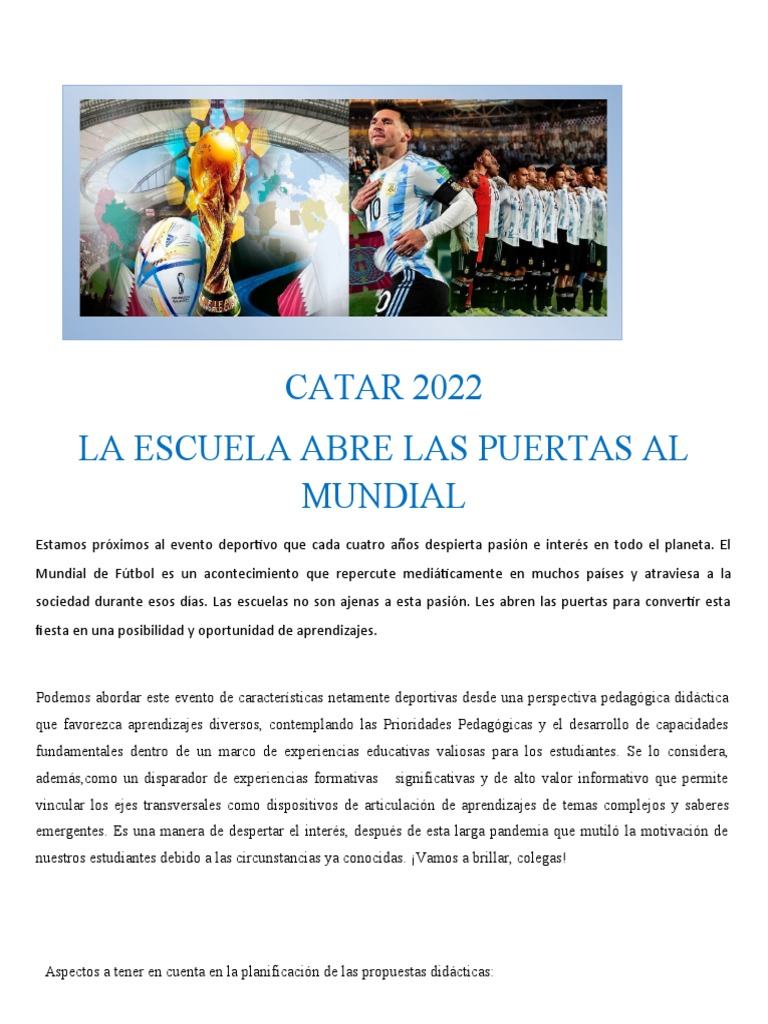 CATAR 2022

LA ESCUELA ABRE LAS PUERTAS AL MUNDIAL

Estamos próximos al evento deportivo que cada cuatro años despierta pasión e interés en todo el planeta. El Mundial de Fútbol es un acontecimiento que repercute mediáticamente en muchos países y atraviesa a la sociedad durante esos días. Las escuelas no son ajenas a esta pasión. Les abren las puertas para convertir esta fiesta en una posibilidad y oportunidad de aprendizajes.

Podemos abordar este evento de características netamente deportivas desde una perspectiva pedagógica didáctica que favorezca aprendizajes diversos, contemplando las Prioridades Pedagógicas y el desarrollo de capacidades fundamentales dentro de un marco de experiencias educativas valiosas para los estudiantes. Se lo considera, además,como un disparador de experiencias formativas significativas y de alto valor informativo que permite vincular los ejes transversales como dispositivos de articulación de aprendizajes de temas complejos y saberes emergentes. Es una manera de despertar el interés, después de esta larga pandemia que mutiló la motivación de nuestros estudiantes debido a las circunstancias ya conocidas. ¡Vamos a brillar, colegas!

Aspectos a tener en cuenta en la planificación de las propuestas didácticas: